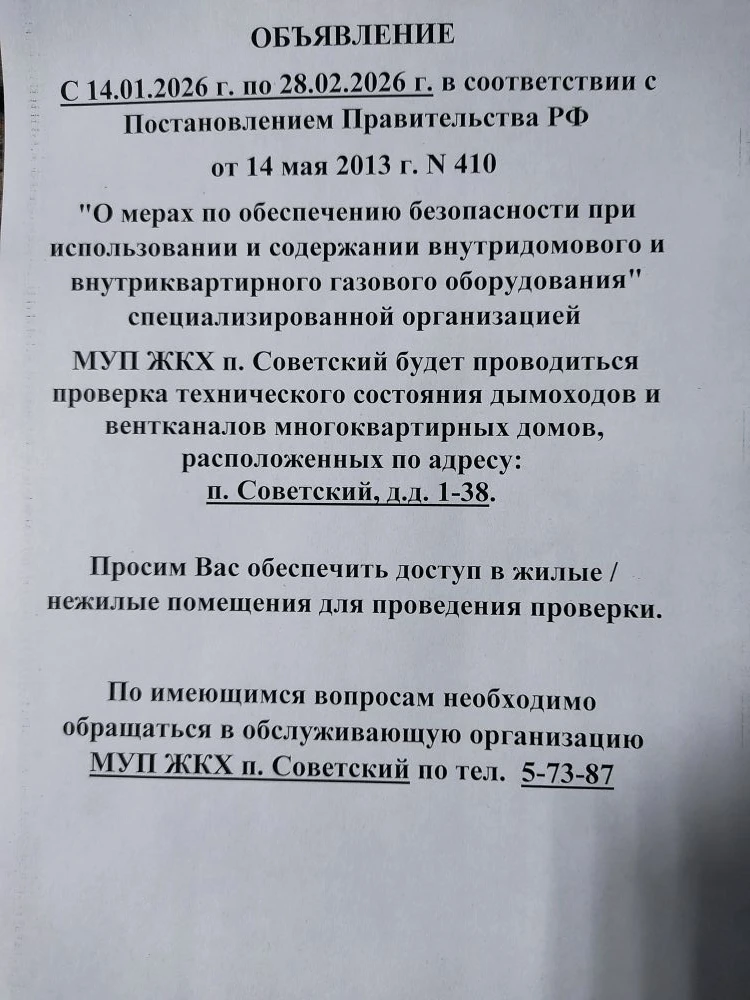 ОБЪЯВЛЕНИЕ

С 14.01.2026 г. по 28.02.2026 г. в соответствии с Постановлением Правительства РФ

от 14 мая 2013 г. N 410

"О мерах по обеспечению безопасности при использовании и содержании внутридомового и внутриквартирного газового оборудования" специализированной организацией

МУП ЖКХ п. Советский будет проводиться проверка технического состояния дымоходов и вентканалов многоквартирных домов, расположенных по адресу: п. Советский, д.д. 1-38.

Просим Вас обеспечить доступ в жилые / нежилые помещения для проведения проверки.

По имеющимся вопросам необходимо обращаться в обслуживающую организацию МУП ЖКХ п. Советский по тел. 5-73-87